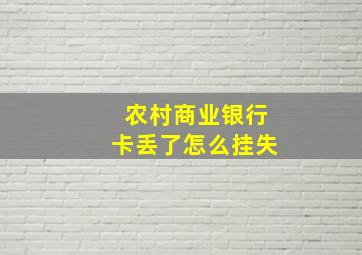 农村商业银行
卡丢了怎么挂失